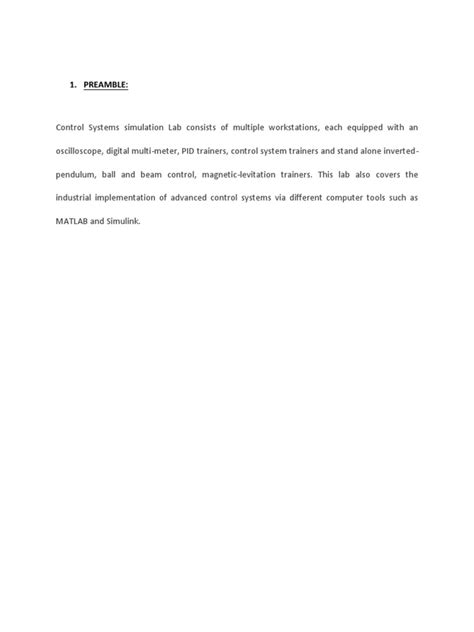 1. PREAMBLE:

Control Systems simulation Lab consists of multiple workstations, each equipped with an oscilloscope, digital multi-meter, PID trainers, control system trainers and stand alone inverted-pendulum, ball and beam control, magnetic-levitation trainers. This lab also covers the industrial implementation of advanced control systems via different computer tools such as MATLAB and Simulink.